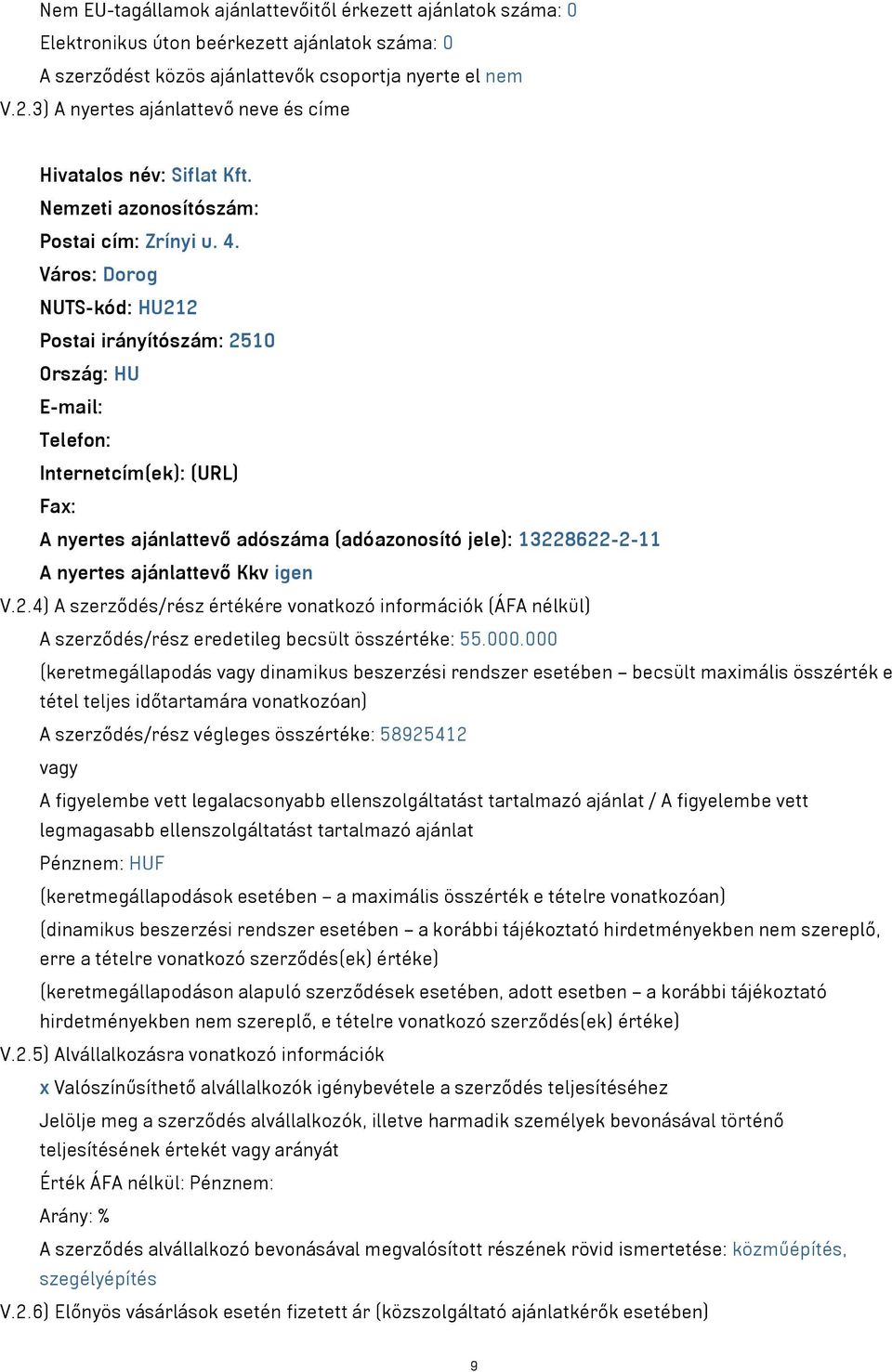 Nem EU-tagállamok ajánlattevőitől érkezett ajánlatok száma: 0
Elektronikus úton beérkezett ajánlatok száma: 0
A szerződést közös ajánlattevők csoportja nyerte el nem
V.2.3) A nyertes ajánlattevő neve és címe

Hivatalos név: Siflat Kft.
Nemzeti azonosítószám:
Postai cím: Zrínyi u. 4.
Város: Dorog
NUTS-kód: HU212
Postai irányítószám: 2510
Ország: HU
E-mail:
Telefon:
Internetcím(ek): (URL)
Fax:
A nyertes ajánlattevő adószáma (adóazonosító jele): 13228622-2-11
A nyertes ajánlattevő Kkv igen
V.2.4) A szerződés/rész értékére vonatkozó információk (ÁFA nélkül)
A szerződés/rész eredetileg becsült összértéke: 55.000.000
(keretmegállapodás vagy dinamikus beszerzési rendszer esetében – becsült maximális összérték e tétel teljes időtartamára vonatkozóan)
A szerződés/rész végleges összértéke: 58925412
vagy
A figyelembe vett legalacsonyabb ellenszolgáltatást tartalmazó ajánlat / A figyelembe vett legmagasabb ellenszolgáltatást tartalmazó ajánlat
Pénznem: HUF
(keretmegállapodások esetében – a maximális összérték e tételre vonatkozóan)
(dinamikus beszerzési rendszer esetében – a korábbi tájékoztató hirdetményekben nem szereplő, erre a tételre vonatkozó szerződés(ek) értéke)
(keretmegállapodáson alapuló szerződések esetében, adott esetben – a korábbi tájékoztató hirdetményekben nem szereplő, e tételre vonatkozó szerződés(ek) értéke)
V.2.5) Alvállalkozásra vonatkozó információk
x Valószínűsíthető alvállalkozók igénybevétele a szerződés teljesítéséhez
Jelölje meg a szerződés alvállalkozók, illetve harmadik személyek bevonásával történő teljesítésének értekét vagy arányát
Érték ÁFA nélkül: Pénznem:
Arány: %
A szerződés alvállalkozó bevonásával megvalósított részének rövid ismertetése: közműépítés, szegélyépítés
V.2.6) Előnyös vásárlások esetén fizetett ár (közszolgáltató ajánlatkérők esetében)

9